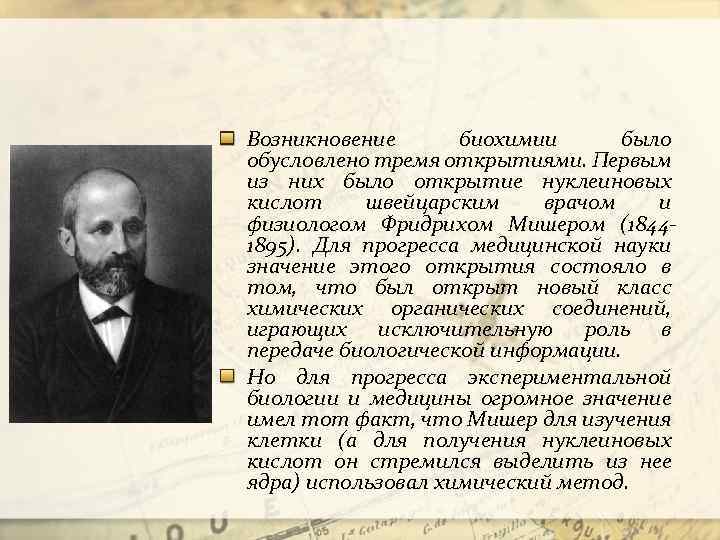 Возникновение биохимии было обусловлено тремя открытиями. Первым из них было открытие нуклеиновых кислот швейцарским врачом и физиологом Фридрихом Мишером (1844-1895). Для прогресса медицинской науки значение этого открытия состояло в том, что был открыт новый класс химических органических соединений, играющих исключительную роль в передаче биологической информации.

Но для прогресса экспериментальной биологии и медицины огромное значение имел тот факт, что Мишер для изучения клетки (а для получения нуклеиновых кислот он стремился выделить из нее ядра) использовал химический метод.